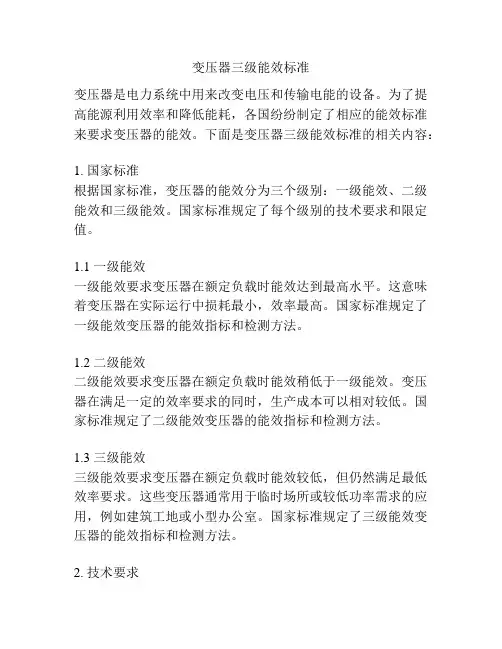 变压器三级能效标准

变压器是电力系统中用来改变电压和传输电能的设备。为了提高能源利用效率和降低能耗，各国纷纷制定了相应的能效标准来要求变压器的能效。下面是变压器三级能效标准的相关内容：

1. 国家标准
根据国家标准，变压器的能效分为三个级别：一级能效、二级能效和三级能效。国家标准规定了每个级别的技术要求和限定值。

1.1 一级能效
一级能效要求变压器在额定负载时能效达到最高水平。这意味着变压器在实际运行中损耗最小，效率最高。国家标准规定了一级能效变压器的能效指标和检测方法。

1.2 二级能效
二级能效要求变压器在额定负载时能效稍低于一级能效。变压器在满足一定的效率要求的同时，生产成本可以相对较低。国家标准规定了二级能效变压器的能效指标和检测方法。

1.3 三级能效
三级能效要求变压器在额定负载时能效较低，但仍然满足最低效率要求。这些变压器通常用于临时场所或较低功率需求的应用，例如建筑工地或小型办公室。国家标准规定了三级能效变压器的能效指标和检测方法。

2. 技术要求